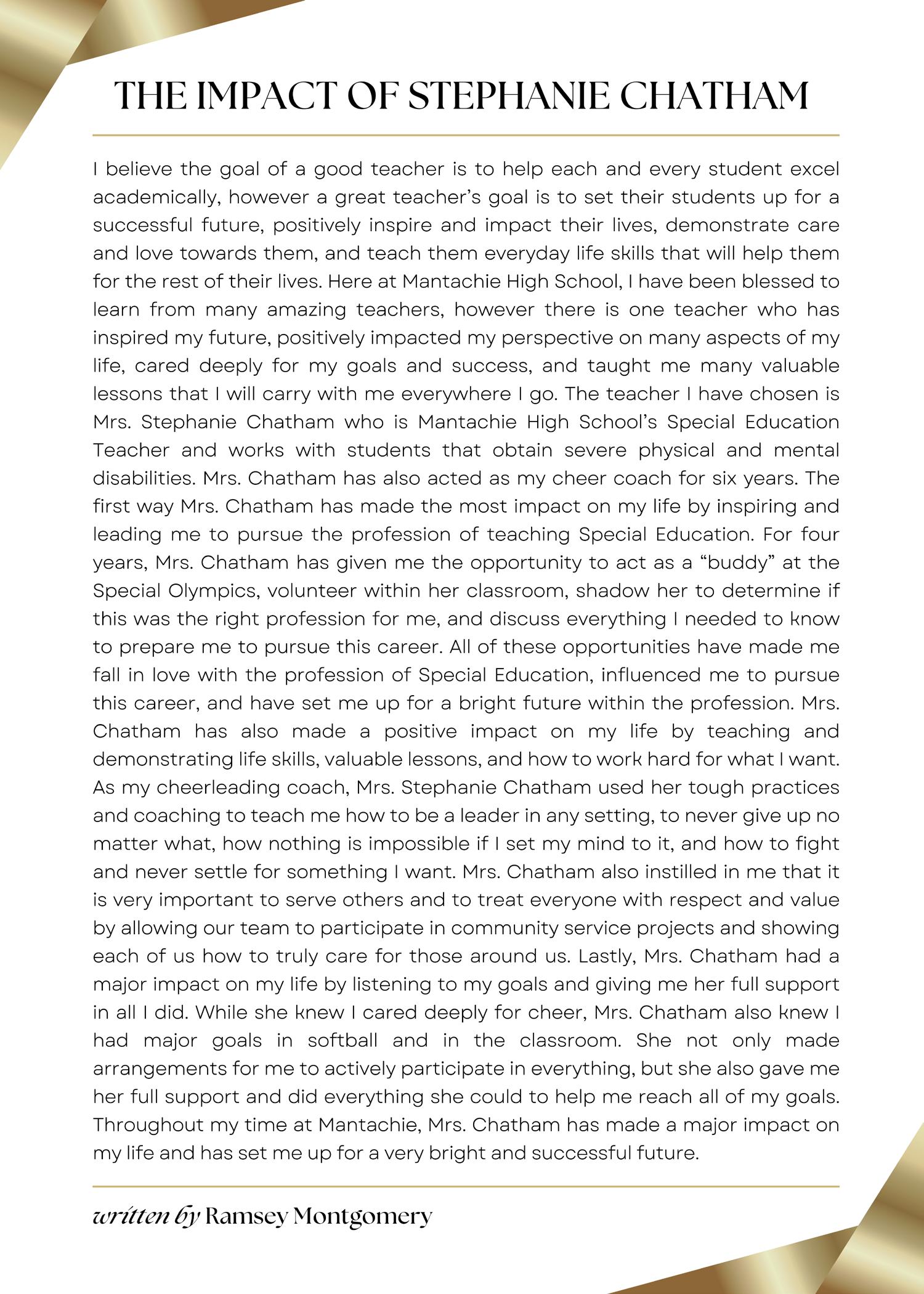 THE IMPACT OF STEPHANIE CHATHAM

I believe the goal of a good teacher is to help each and every student excel academically, however a great teacher's goal is to set their students up for a successful future, positively inspire and impact their lives, demonstrate care and love towards them, and teach them everyday life skills that will help them for the rest of their lives. Here at Mantachie High School, I have been blessed to learn from many amazing teachers, however there is one teacher who has inspired my future, positively impacted my perspective on many aspects of my life, cared deeply for my goals and success, and taught me many valuable lessons that I will carry with me everywhere I go. The teacher I have chosen is Mrs. Stephanie Chatham who is Mantachie High School's Special Education Teacher and works with students that obtain severe physical and mental disabilities. Mrs. Chatham has also acted as my cheer coach for six years. The first way Mrs. Chatham has made the most impact on my life by inspiring and leading me to pursue the profession of teaching Special Education. For four years, Mrs. Chatham has given me the opportunity to act as a "buddy" at the Special Olympics, volunteer within her classroom, shadow her to determine if this was the right profession for me, and discuss everything I needed to know to prepare me to pursue this career. All of these opportunities have made me fall in love with the profession of Special Education, influenced me to pursue this career, and have set me up for a bright future within the profession. Mrs. Chatham has also made a positive impact on my life by teaching and demonstrating life skills, valuable lessons, and how to work hard for what I want. As my cheerleading coach, Mrs. Stephanie Chatham used her tough practices and coaching to teach me how to be a leader in any setting, to never give up no matter what, how nothing is impossible if I set my mind to it, and how to fight and never settle for something I want. Mrs. Chatham also instilled in me that it is very important to serve others and to treat everyone with respect and value by allowing our team to participate in community service projects and showing each of us how to truly care for those around us. Lastly, Mrs. Chatham had a major impact on my life by listening to my goals and giving me her full support in all I did. While she knew I cared deeply for cheer, Mrs. Chatham also knew I had major goals in softball and in the classroom. She not only made arrangements for me to actively participate in everything, but she also gave me her full support and did everything she could to help me reach all of my goals. Throughout my time at Mantachie, Mrs. Chatham has made a major impact on my life and has set me up for a very bright and successful future.

written by Ramsey Montgomery